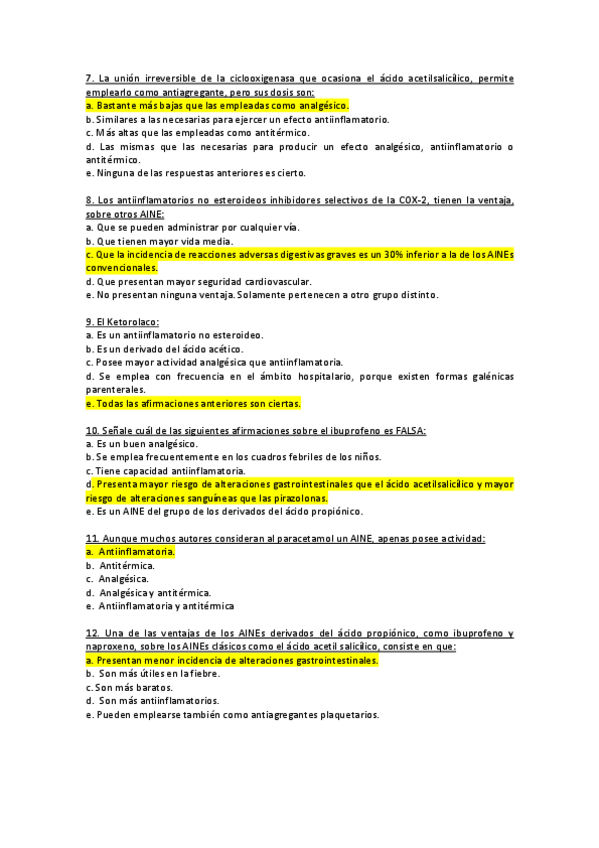 7. La unión irreversible de la ciclooxigenasa que ocasiona el ácido acetilsalicílico, permite emplearlo como antiagregante, pero sus dosis son:
a. Bastante más bajas que las empleadas como analgésico.
b. Similares a las necesarias para ejercer un efecto antiinflamatorio.
c. Más altas que las empleadas como antitérmico.
d. Las mismas que las necesarias para producir un efecto analgésico, antiinflamatorio o antitérmico.
e. Ninguna de las respuestas anteriores es cierto.

8. Los antiinflamatorios no esteroideos inhibidores selectivos de la COX-2, tienen la ventaja, sobre otros AINE:
a. Que se pueden administrar por cualquier vía.
b. Que tienen mayor vida media.
c. Que la incidencia de reacciones adversas digestivas graves es un 30% inferior a la de los AINEs convencionales.
d. Que presentan mayor seguridad cardiovascular.
e. No presentan ninguna ventaja. Solamente pertenecen a otro grupo distinto.

9. El Ketorolaco:
a. Es un antiinflamatorio no esteroideo.
b. Es un derivado del ácido acético.
c. Posee mayor actividad analgésica que antiinflamatoria.
d. Se emplea con frecuencia en el ámbito hospitalario, porque existen formas galénicas parenterales.
e. Todas las afirmaciones anteriores son ciertas.

10. Señale cuál de las siguientes afirmaciones sobre el ibuprofeno es FALSA:
a. Es un buen analgésico.
b. Se emplea frecuentemente en los cuadros febriles de los niños.
c. Tiene capacidad antiinflamatoria.
d. Presenta mayor riesgo de alteraciones gastrointestinales que el ácido acetilsalicílico y mayor riesgo de alteraciones sanguíneas que las pirazolonas.
e. Es un AINE del grupo de los derivados del ácido propiónico.

11. Aunque muchos autores consideran al paracetamol un AINE, apenas posee actividad:
a. Antiinflamatoria.
b. Antitérmica.
c. Analgésica.
d. Analgésica y antitérmica.
e. Antiinflamatoria y antitérmica

12. Una de las ventajas de los AINEs derivados del ácido propiónico, como ibuprofeno y naproxeno, sobre los AINEs clásicos como el ácido acetil salicílico, consiste en que:
a. Presentan menor incidencia de alteraciones gastrointestinales.
b. Son más útiles en la fiebre.
c. Son más baratos.
d. Son más antiinflamatorios.
e. Pueden emplearse también como antiagregantes plaquetarios.